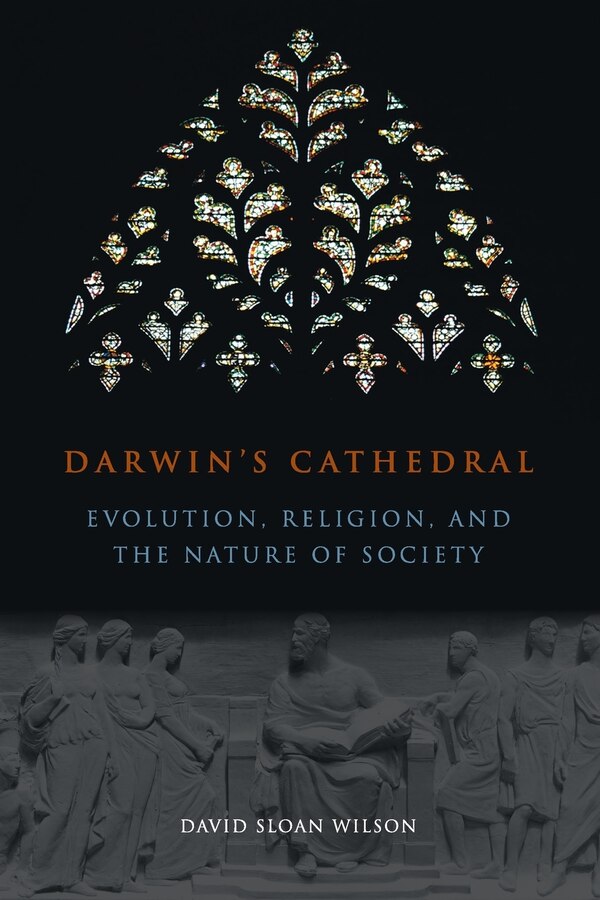 DARWIN'S CATHEDRAL

EVOLUTION, RELIGION, AND THE NATURE OF SOCIETY

DAVID SLOAN WILSON